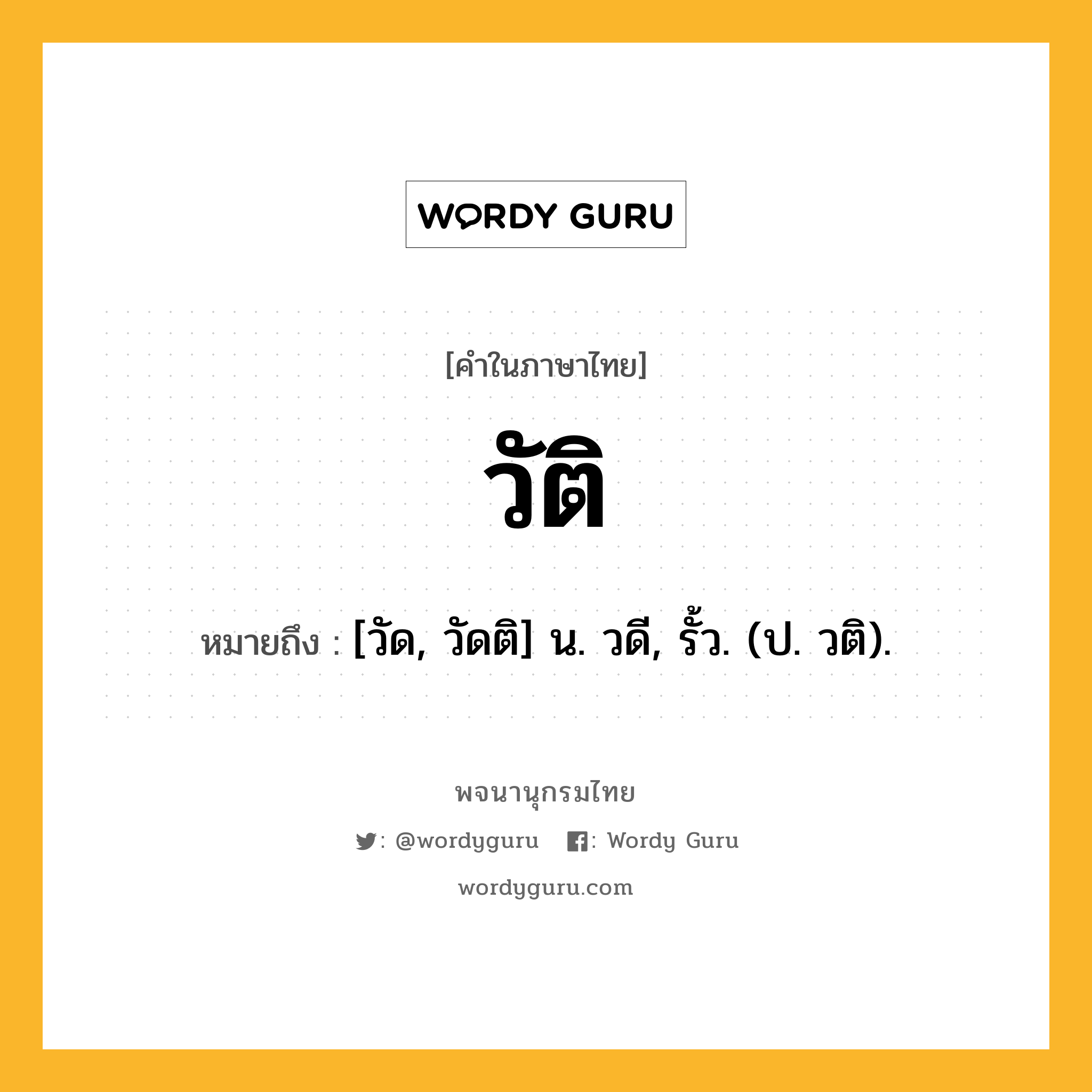 WORDY GURU

[คำในภาษาไทย]

วัติ

หมายถึง : [วัด, วัดติ] น. วดี, รั้ว. (ป. วติ).

พจนานุกรมไทย

: @wordyguru : Wordy Guru

wordyguru.com